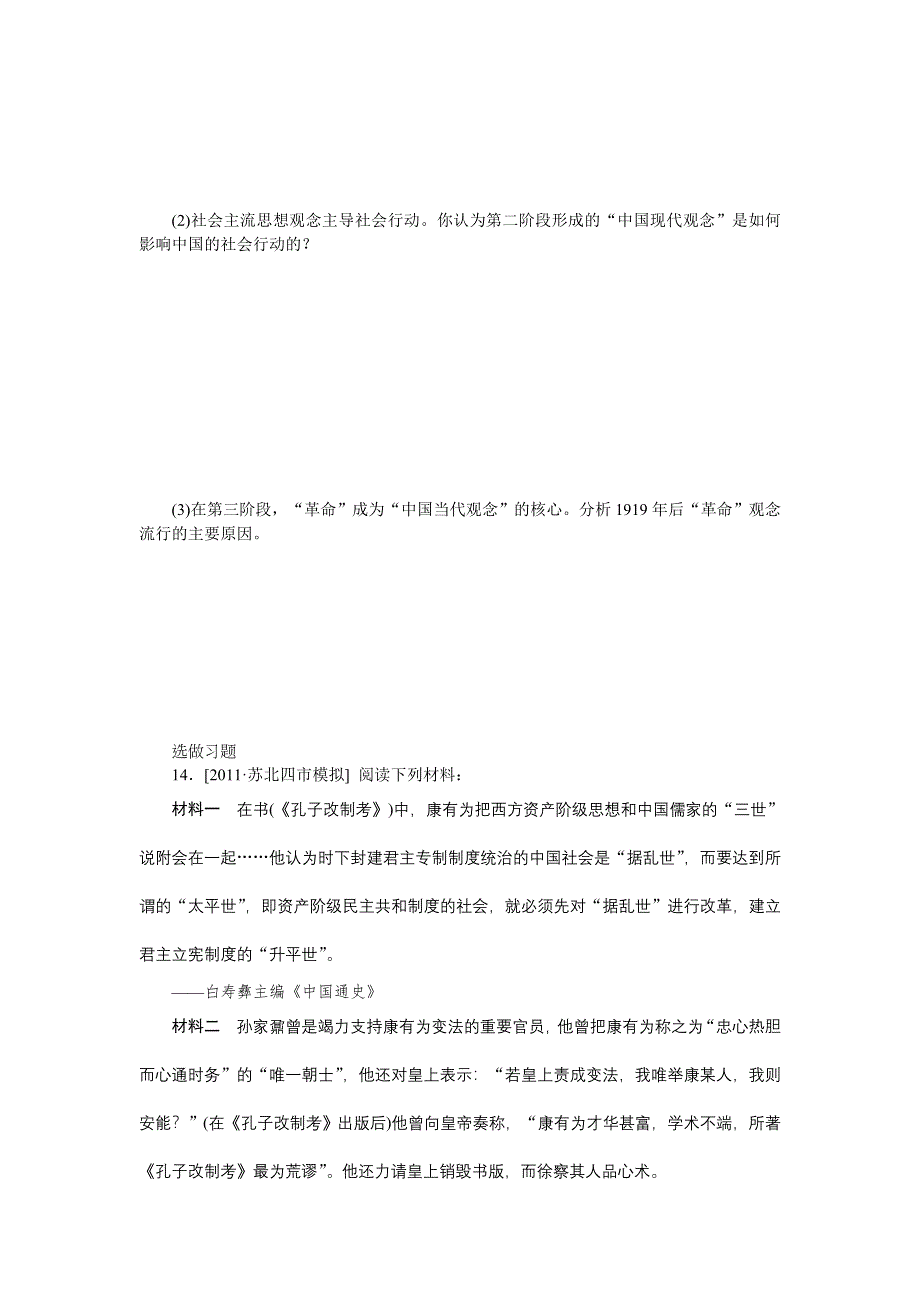 (2)社会主流思想观念主导社会行动。你认为第二阶段形成的“中国现代观念”是如何影响中国的社会行动的？

(3)在第三阶段，“革命”成为“中国当代观念”的核心。分析 1919 年后“革命”观念流行的主要原因。

选做习题

14．[2011·苏北四市模拟] 阅读下列材料：

材料一　在书(《孔子改制考》)中，康有为把西方资产阶级思想和中国儒家的“三世”说附会在一起……他认为时下封建君主专制制度统治的中国社会是“据乱世”，而要达到所谓的“太平世”，即资产阶级民主共和制度的社会，就必须先对“据乱世”进行改革，建立君主立宪制度的“升平世”。

——白寿彝主编《中国通史》

材料二　孙家鼐曾是竭力支持康有为变法的重要官员，他曾把康有为称之为“忠心热胆而心通时务”的“唯一朝士”，他还对皇上表示：“若皇上责成变法，我唯举康某人，我则安能？”(在《孔子改制考》出版后)他曾向皇帝奏称，“康有为才华甚富，学术不端，所著《孔子改制考》最为荒谬”。他还力请皇上销毁书版，而徐察其人品心术。